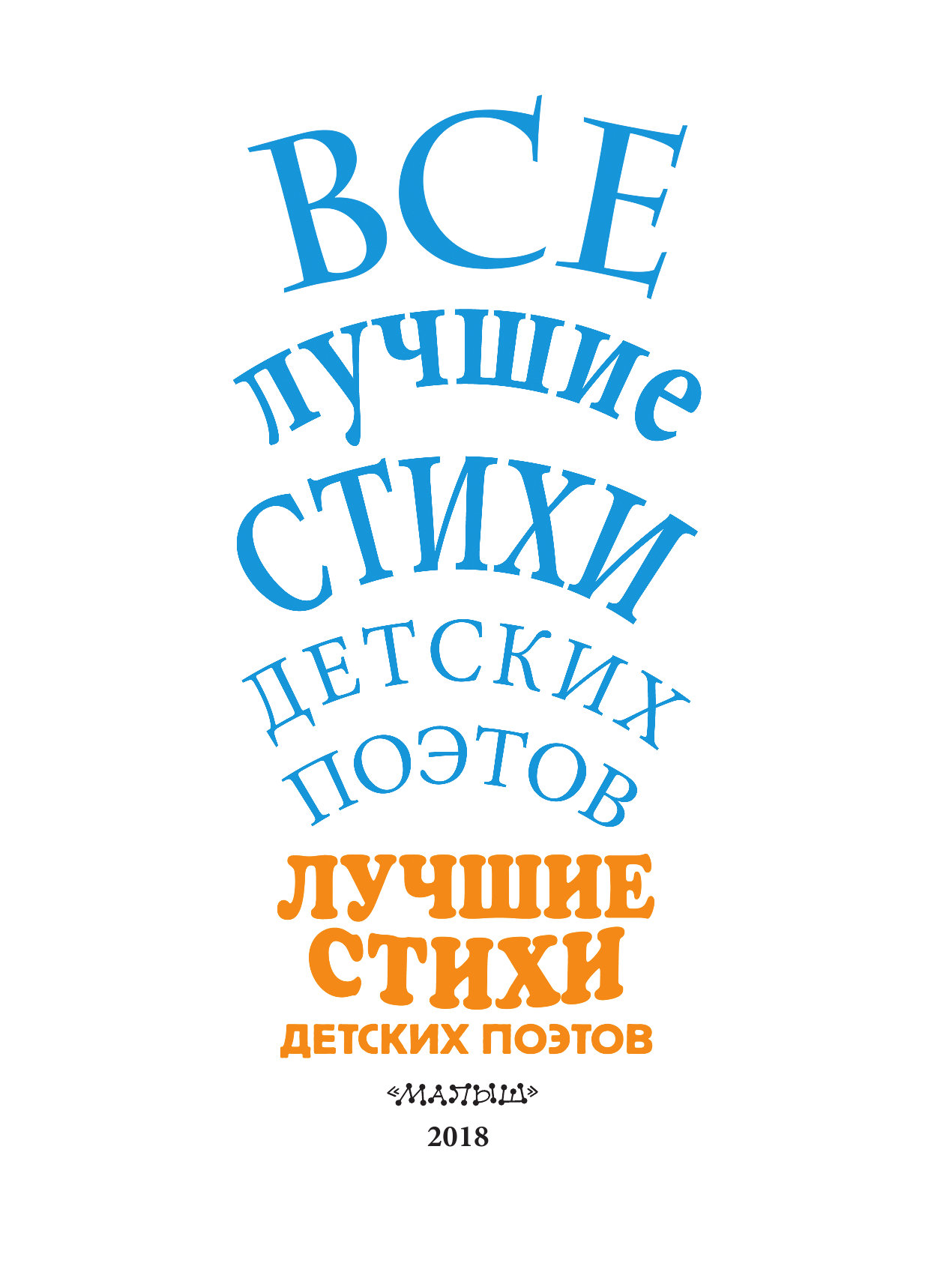 ВСЕ
лучшие
СТИХИ
ДЕТСКИХ
ПОЭТОВ

ЛУЧШИЕ
СТИХИ
ДЕТСКИХ ПОЭТОВ

«МАЛЫШ»
2018